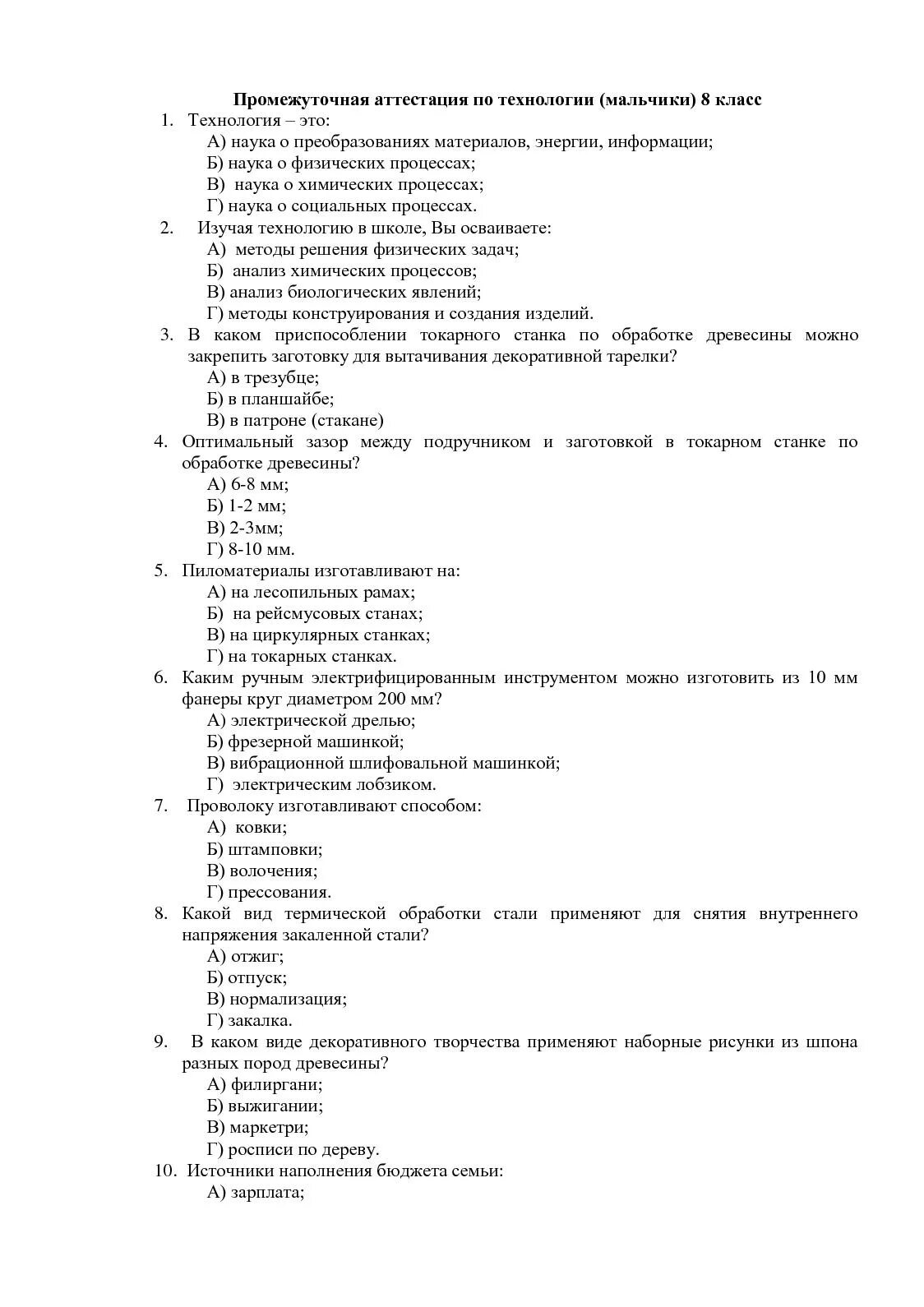 Промежуточная аттестация по технологии (мальчики) 8 класс

1. Технология – это:
А) наука о преобразованиях материалов, энергии, информации;
Б) наука о физических процессах;
В) наука о химических процессах;
Г) наука о социальных процессах.

2. Изучая технологию в школе, Вы осваиваете:
А) методы решения физических задач;
Б) анализ химических процессов;
В) анализ биологических явлений;
Г) методы конструирования и создания изделий.

3. В каком приспособлении токарного станка по обработке древесины можно закрепить заготовку для вытачивания декоративной тарелки?
А) в трезубце;
Б) в планшайбе;
В) в патроне (стакане)

4. Оптимальный зазор между подручником и заготовкой в токарном станке по обработке древесины?
А) 6-8 мм;
Б) 1-2 мм;
В) 2-3мм;
Г) 8-10 мм.

5. Пиломатериалы изготавливают на:
А) на лесопильных рамах;
Б) на рейсмусовых станах;
В) на циркулярных станках;
Г) на токарных станках.

6. Каким ручным электрифицированным инструментом можно изготовить из 10 мм фанеры круг диаметром 200 мм?
А) электрической дрелью;
Б) фрезерной машинкой;
В) вибрационной шлифовальной машинкой;
Г) электрическим лобзиком.

7. Проволоку изготавливают способом:
А) ковки;
Б) штамповки;
В) волочения;
Г) прессования.

8. Какой вид термической обработки стали применяют для снятия внутреннего напряжения закаленной стали?
А) отжиг;
Б) отпуск;
В) нормализация;
Г) закалка.

9. В каком виде декоративного творчества применяют наборные рисунки из шпона разных пород древесины?
А) филиргани;
Б) выжигании;
В) маркетри;
Г) росписи по дереву.

10. Источники наполнения бюджета семьи:
А) зарплата;